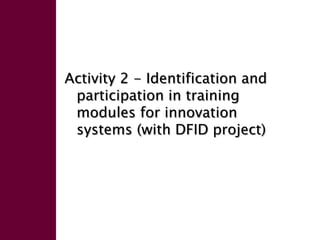 Activity 2 – Identification and participation in training modules for innovation systems (with DFID project)